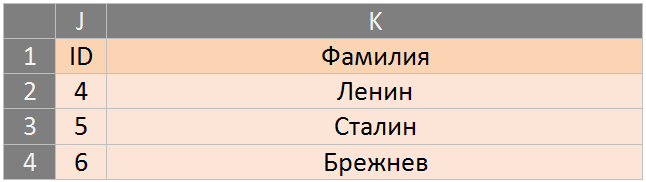 |   | J | K |
|---|---|---|
| 1 | ID | Фамилия |
| 2 | 4 | Ленин |
| 3 | 5 | Сталин |
| 4 | 6 | Брежнев |